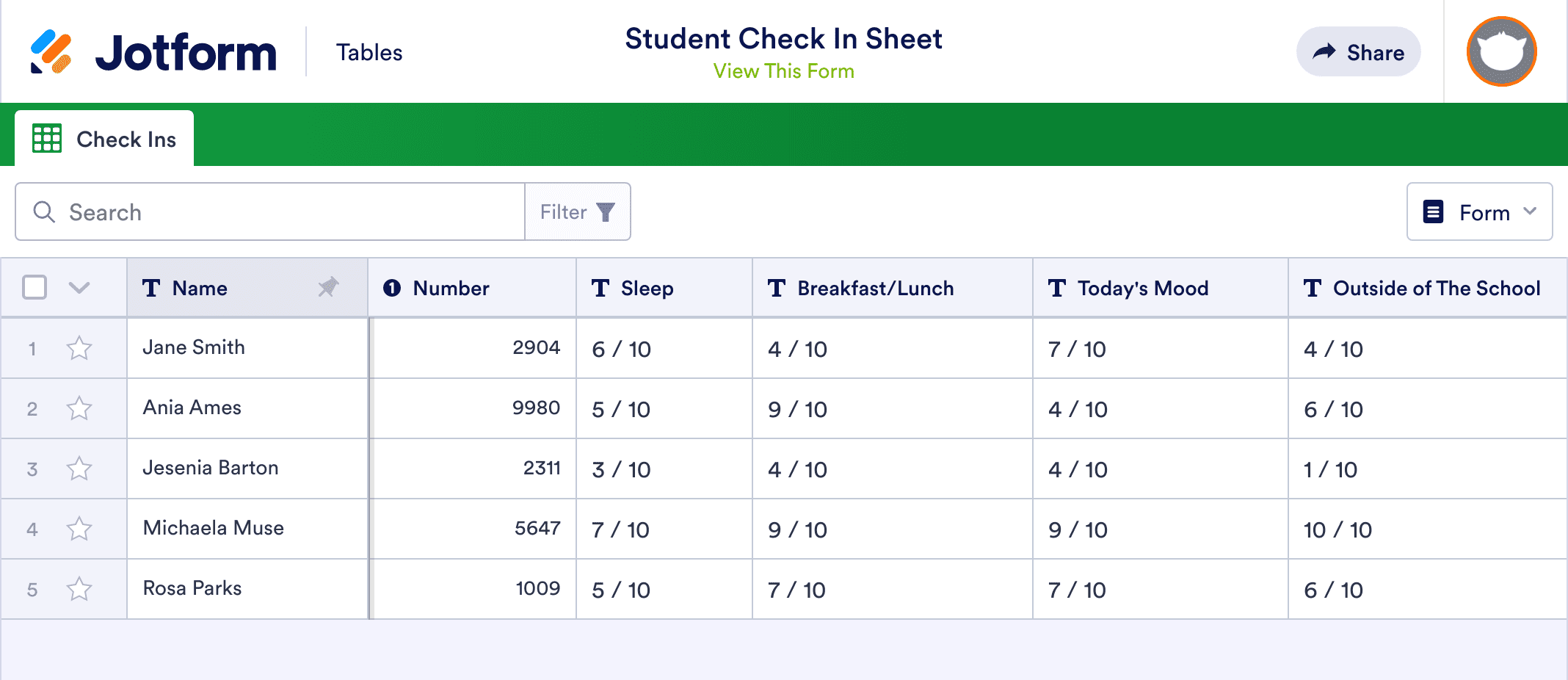 Jotform Tables

Student Check In Sheet
View This Form

Share

Check Ins

Search
Filter

Form

| | Name | Number | Sleep | Breakfast/Lunch | Today's Mood | Outside of The School |
|---|---|---|---|---|---|---|
| 1 | Jane Smith | 2904 | 6 / 10 | 4 / 10 | 7 / 10 | 4 / 10 |
| 2 | Ania Ames | 9980 | 5 / 10 | 9 / 10 | 4 / 10 | 6 / 10 |
| 3 | Jesenia Barton | 2311 | 3 / 10 | 4 / 10 | 4 / 10 | 1 / 10 |
| 4 | Michaela Muse | 5647 | 7 / 10 | 9 / 10 | 9 / 10 | 10 / 10 |
| 5 | Rosa Parks | 1009 | 5 / 10 | 7 / 10 | 7 / 10 | 6 / 10 |